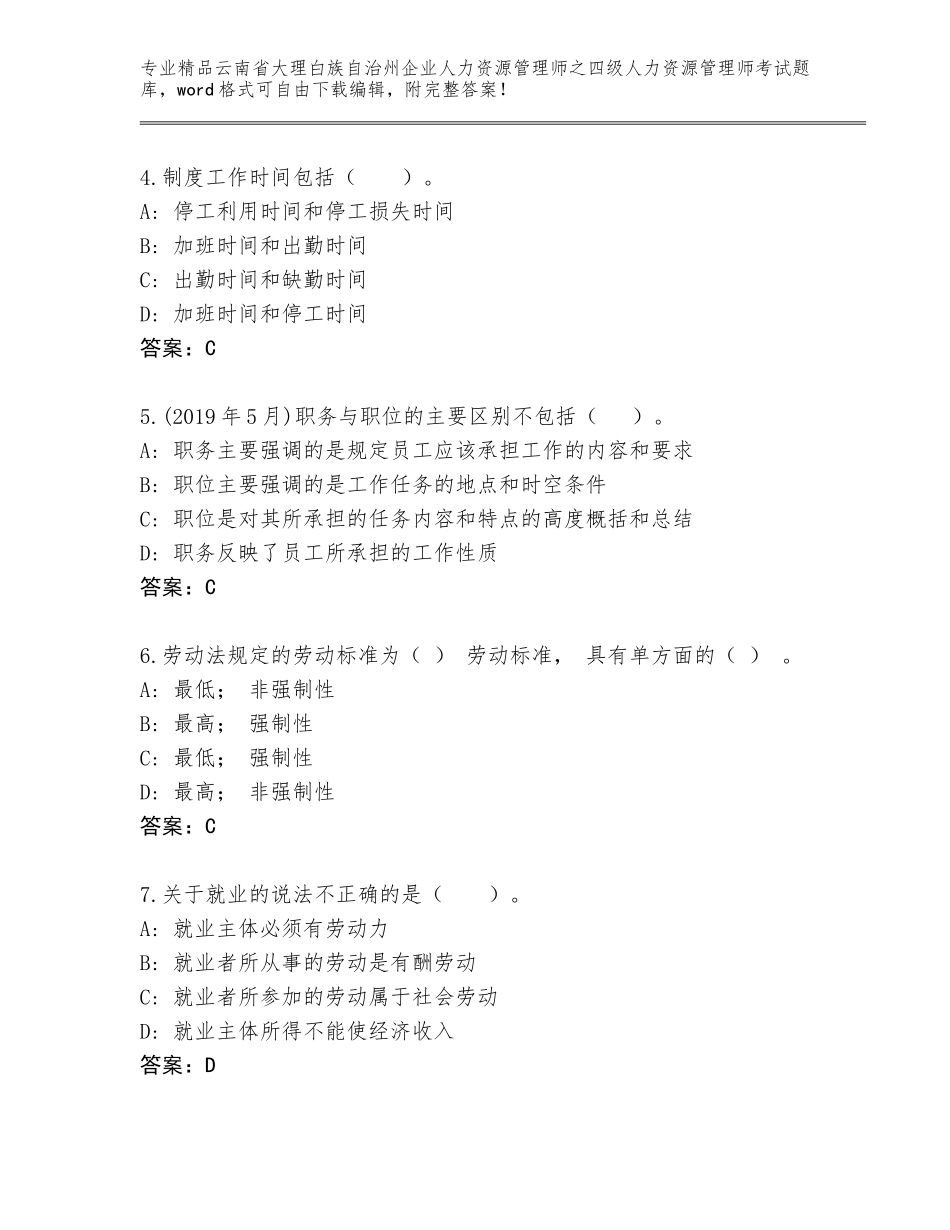 专业精品云南省大理白族自治州企业人力资源管理师之四级人力资源管理师考试题库，word格式可自由下载编辑，附完整答案！

4.制度工作时间包括（　　）。
A：停工利用时间和停工损失时间
B：加班时间和出勤时间
C：出勤时间和缺勤时间
D：加班时间和停工时间
答案：C

5.(2019年5月)职务与职位的主要区别不包括（　　）。
A：职务主要强调的是规定员工应该承担工作的内容和要求
B：职位主要强调的是工作任务的地点和时空条件
C：职位是对其所承担的任务内容和特点的高度概括和总结
D：职务反映了员工所承担的工作性质
答案：C

6.劳动法规定的劳动标准为（ ） 劳动标准， 具有单方面的（ ） 。
A：最低； 非强制性
B：最高； 强制性
C：最低； 强制性
D：最高； 非强制性
答案：C

7.关于就业的说法不正确的是（　　）。
A：就业主体必须有劳动力
B：就业者所从事的劳动是有酬劳动
C：就业者所参加的劳动属于社会劳动
D：就业主体所得不能使经济收入
答案：D